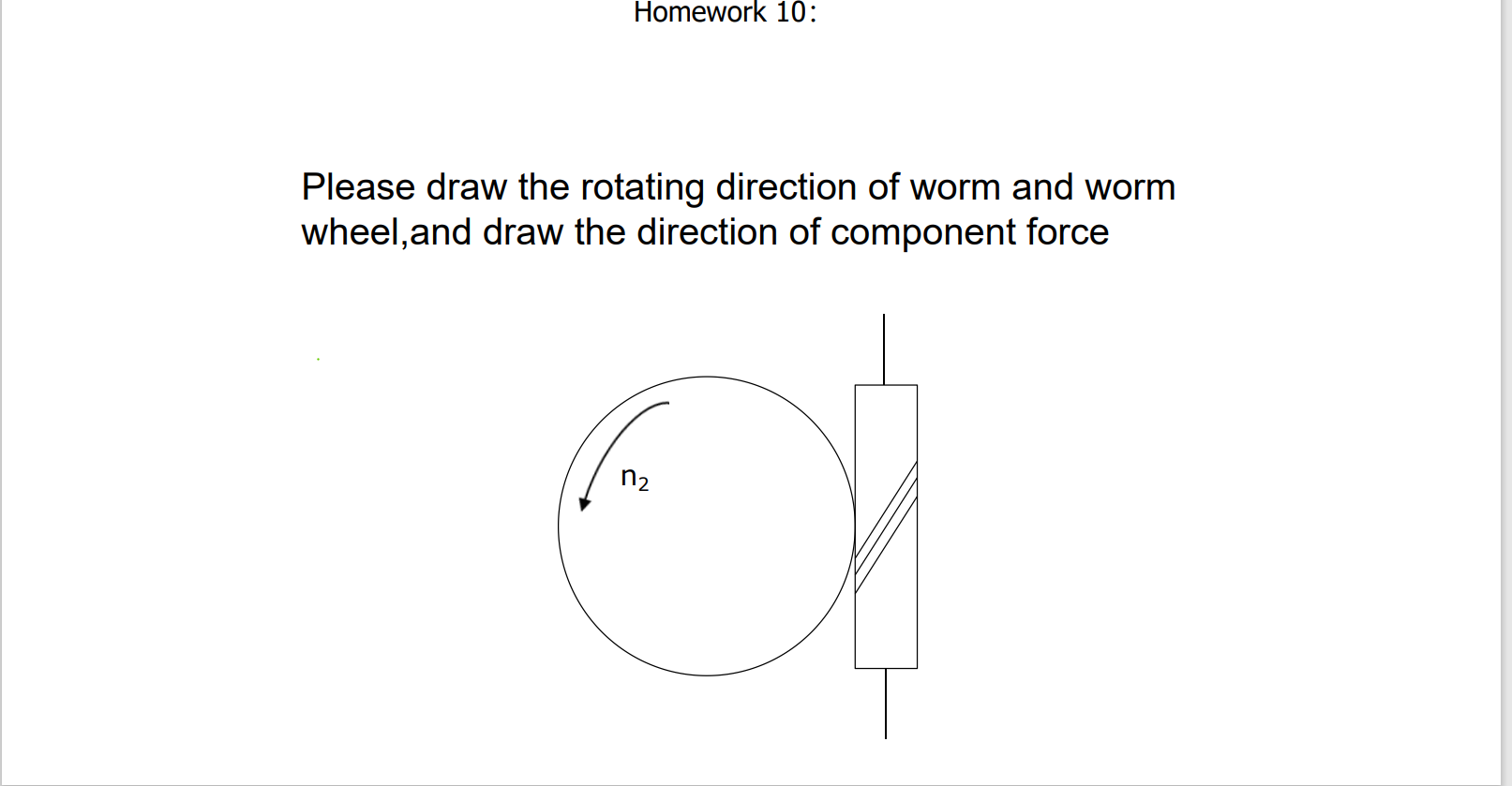 Homework 10:

Please draw the rotating direction of worm and worm wheel,and draw the direction of component force

$n_2$